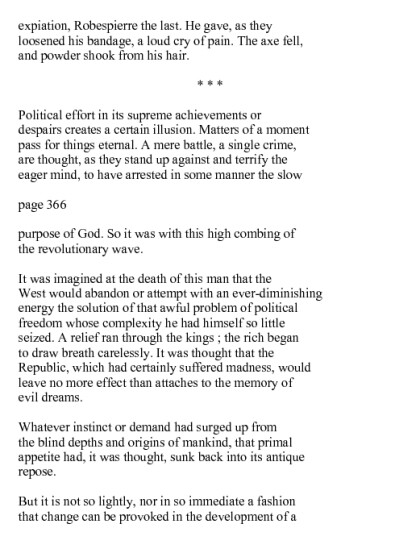 expiation, Robespierre the last. He gave, as they loosened his bandage, a loud cry of pain. The axe fell, and powder shook from his hair.

* * *

Political effort in its supreme achievements or despairs creates a certain illusion. Matters of a moment pass for things eternal. A mere battle, a single crime, are thought, as they stand up against and terrify the eager mind, to have arrested in some manner the slow

page 366

purpose of God. So it was with this high combing of the revolutionary wave.

It was imagined at the death of this man that the West would abandon or attempt with an ever-diminishing energy the solution of that awful problem of political freedom whose complexity he had himself so little seized. A relief ran through the kings ; the rich began to draw breath carelessly. It was thought that the Republic, which had certainly suffered madness, would leave no more effect than attaches to the memory of evil dreams.

Whatever instinct or demand had surged up from the blind depths and origins of mankind, that primal appetite had, it was thought, sunk back into its antique repose.

But it is not so lightly, nor in so immediate a fashion that change can be provoked in the development of a